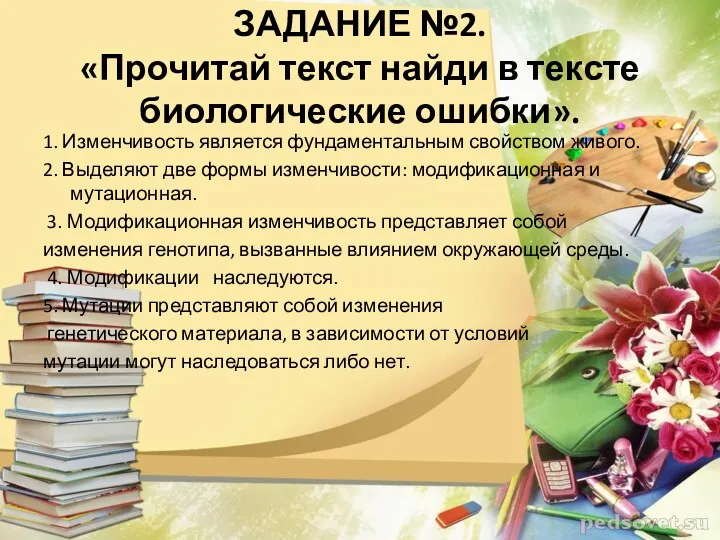 ЗАДАНИЕ №2.
«Прочитай текст найди в тексте биологические ошибки».

1. Изменчивость является фундаментальным свойством живого.

2. Выделяют две формы изменчивости: модификационная и мутационная.

3. Модификационная изменчивость представляет собой изменения генотипа, вызванные влиянием окружающей среды.

4. Модификации наследуются.

5. Мутации представляют собой изменения генетического материала, в зависимости от условий мутации могут наследоваться либо нет.

pedsovet.su